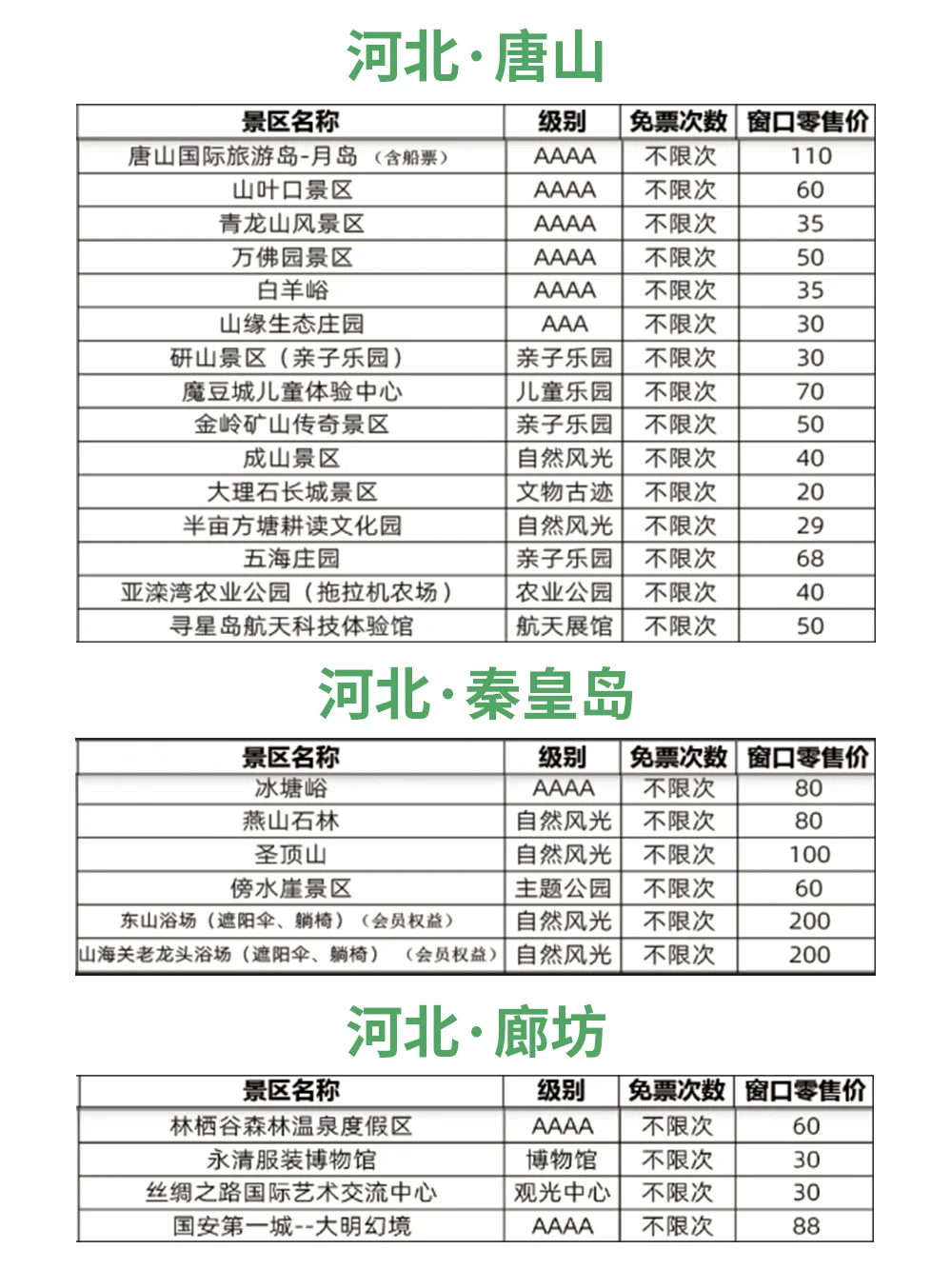 河北·唐山

| 景区名称 | 级别 | 免票次数 | 窗口零售价 |
|---|---|---|---|
| 唐山国际旅游岛-月岛（含船票） | AAAA | 不限次 | 110 |
| 山叶口景区 | AAAA | 不限次 | 60 |
| 青龙山风景区 | AAAA | 不限次 | 35 |
| 万佛园景区 | AAAA | 不限次 | 50 |
| 白羊峪 | AAAA | 不限次 | 35 |
| 山缘生态庄园 | AAA | 不限次 | 30 |
| 研山景区（亲子乐园） | 亲子乐园 | 不限次 | 30 |
| 魔豆城儿童体验中心 | 儿童乐园 | 不限次 | 70 |
| 金岭矿山传奇景区 | 亲子乐园 | 不限次 | 50 |
| 成山景区 | 自然风光 | 不限次 | 40 |
| 大理石长城景区 | 文物古迹 | 不限次 | 20 |
| 半亩方塘耕读文化园 | 自然风光 | 不限次 | 29 |
| 五海庄园 | 亲子乐园 | 不限次 | 68 |
| 亚滦湾农业公园（拖拉机农场） | 农业公园 | 不限次 | 40 |
| 寻星岛航天科技体验馆 | 航天展馆 | 不限次 | 50 |

河北·秦皇岛

| 景区名称 | 级别 | 免票次数 | 窗口零售价 |
|---|---|---|---|
| 冰塘峪 | AAAA | 不限次 | 80 |
| 燕山石林 | 自然风光 | 不限次 | 80 |
| 圣顶山 | 自然风光 | 不限次 | 100 |
| 傍水崖景区 | 主题公园 | 不限次 | 60 |
| 东山浴场（遮阳伞、躺椅）（会员权益） | 自然风光 | 不限次 | 200 |
| 山海关老龙头浴场（遮阳伞、躺椅）（会员权益） | 自然风光 | 不限次 | 200 |

河北·廊坊

| 景区名称 | 级别 | 免票次数 | 窗口零售价 |
|---|---|---|---|
| 林栖谷森林温泉度假区 | AAAA | 不限次 | 60 |
| 永清服装博物馆 | 博物馆 | 不限次 | 30 |
| 丝绸之路国际艺术交流中心 | 观光中心 | 不限次 | 30 |
| 国安第一城--大明幻境 | AAAA | 不限次 | 88 |